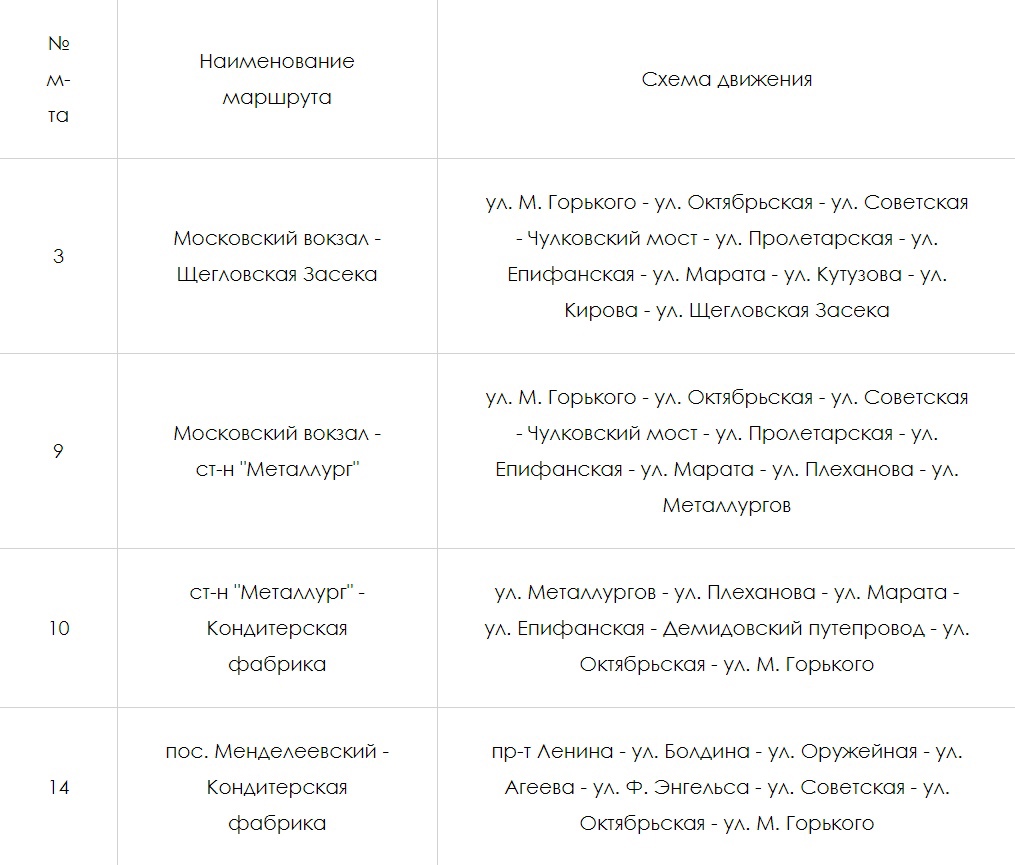 | № м-та | Наименование маршрута | Схема движения |
|---|---|---|
| 3 | Московский вокзал - Щегловская Засека | ул. М. Горького - ул. Октябрьская - ул. Советская - Чулковский мост - ул. Пролетарская - ул. Епифанская - ул. Марата - ул. Кутузова - ул. Кирова - ул. Щегловская Засека |
| 9 | Московский вокзал - ст-н "Металлург" | ул. М. Горького - ул. Октябрьская - ул. Советская - Чулковский мост - ул. Пролетарская - ул. Епифанская - ул. Марата - ул. Плеханова - ул. Металлургов |
| 10 | ст-н "Металлург" - Кондитерская фабрика | ул. Металлургов - ул. Плеханова - ул. Марата - ул. Епифанская - Демидовский путепровод - ул. Октябрьская - ул. М. Горького |
| 14 | пос. Менделеевский - Кондитерская фабрика | пр-т Ленина - ул. Болдина - ул. Оружейная - ул. Агеева - ул. Ф. Энгельса - ул. Советская - ул. Октябрьская - ул. М. Горького |